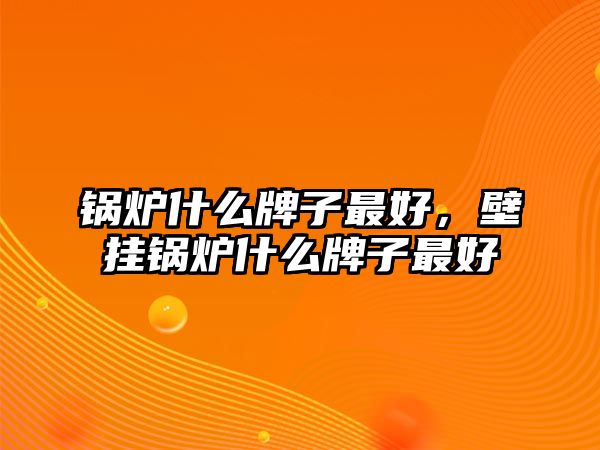 锅炉什么牌子最好，壁挂锅炉什么牌子最好